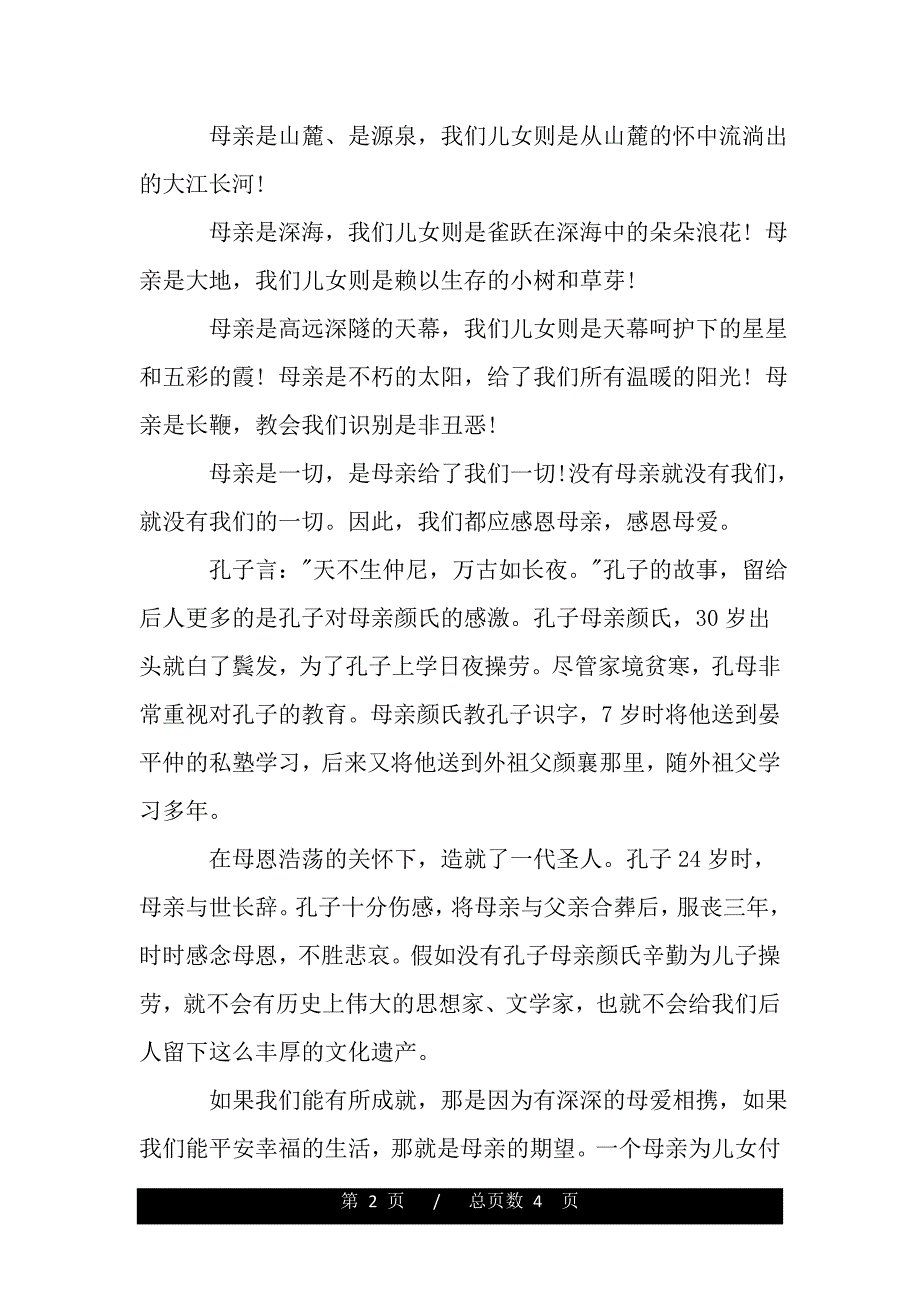 母亲是山麓、是源泉，我们儿女则是从山麓的怀中流淌出的大江长河!

母亲是深海，我们儿女则是雀跃在深海中的朵朵浪花！母亲是大地，我们儿女则是赖以生存的小树和草芽!

母亲是高远深隧的天幕，我们儿女则是天幕呵护下的星星和五彩的霞！母亲是不朽的太阳，给了我们所有温暖的阳光！母亲是长鞭，教会我们识别是非丑恶!

母亲是一切，是母亲给了我们一切!没有母亲就没有我们，就没有我们的一切。因此，我们都应感恩母亲，感恩母爱。

孔子言："天不生仲尼，万古如长夜。"孔子的故事，留给后人更多的是孔子对母亲颜氏的感激。孔子母亲颜氏，30 岁出头就白了鬓发，为了孔子上学日夜操劳。尽管家境贫寒，孔母非常重视对孔子的教育。母亲颜氏教孔子识字，7 岁时将他送到晏平仲的私塾学习，后来又将他送到外祖父颜襄那里，随外祖父学习多年。

在母恩浩荡的关怀下，造就了一代圣人。孔子 24 岁时，母亲与世长辞。孔子十分伤感，将母亲与父亲合葬后，服丧三年，时时感念母恩，不胜悲哀。假如没有孔子母亲颜氏辛勤为儿子操劳，就不会有历史上伟大的思想家、文学家，也就不会给我们后人留下这么丰厚的文化遗产。

如果我们能有所成就，那是因为有深深的母爱相携，如果我们能平安幸福的生活，那就是母亲的期望。一个母亲为儿女付

第 2 页 / 总页数 4 页